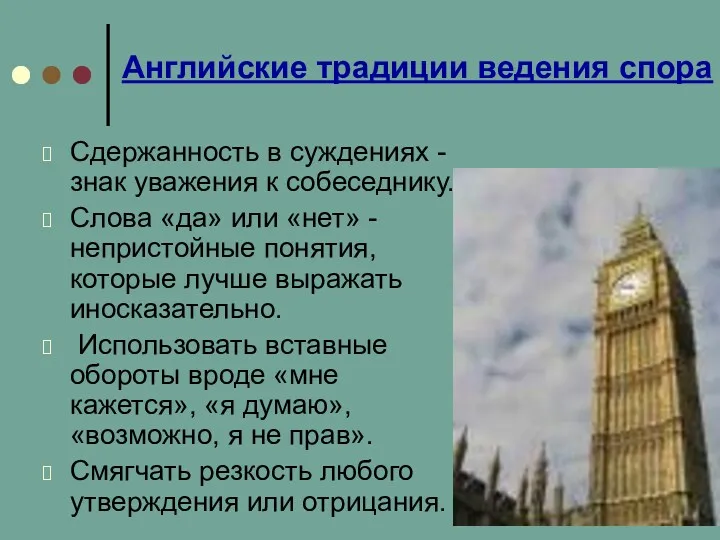 Английские традиции ведения спора

Сдержанность в суждениях - знак уважения к собеседнику.

Слова «да» или «нет» - непристойные понятия, которые лучше выражать иносказательно.

Использовать вставные обороты вроде «мне кажется», «я думаю», «возможно, я не прав».

Смягчать резкость любого утверждения или отрицания.